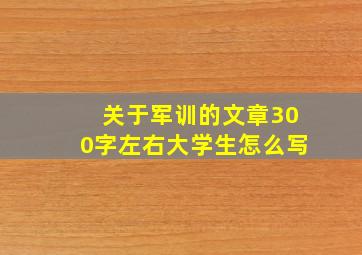 关于军训的文章300字左右大学生怎么写